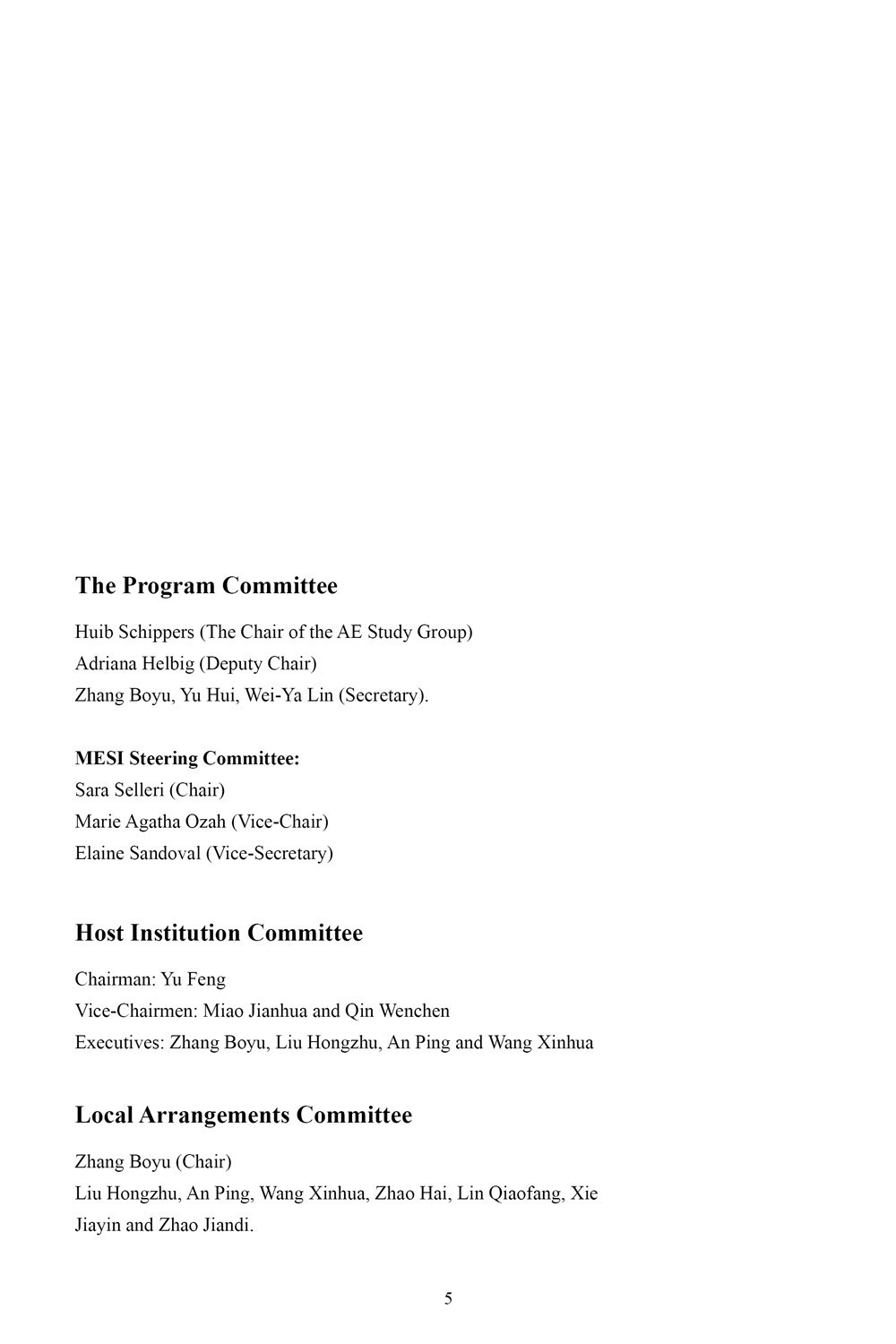 The Program Committee

Huib Schippers (The Chair of the AE Study Group)
Adriana Helbig (Deputy Chair)
Zhang Boyu, Yu Hui, Wei-Ya Lin (Secretary).

MESI Steering Committee:
Sara Selleri (Chair)
Marie Agatha Ozah (Vice-Chair)
Elaine Sandoval (Vice-Secretary)

Host Institution Committee

Chairman: Yu Feng
Vice-Chairmen: Miao Jianhua and Qin Wenchen
Executives: Zhang Boyu, Liu Hongzhu, An Ping and Wang Xinhua

Local Arrangements Committee

Zhang Boyu (Chair)
Liu Hongzhu, An Ping, Wang Xinhua, Zhao Hai, Lin Qiaofang, Xie Jiayin and Zhao Jiandi.

5